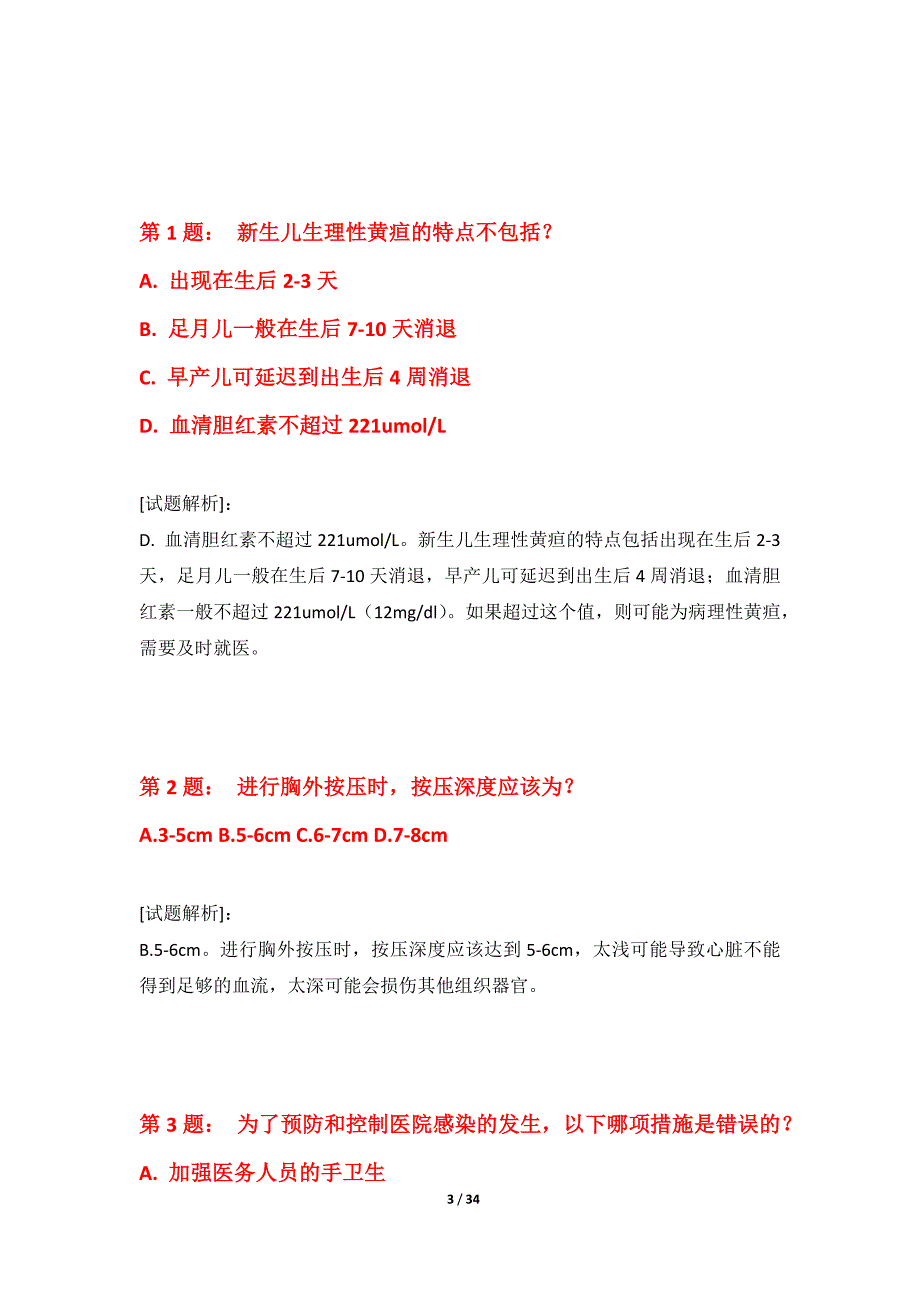 第 1 题： 新生儿生理性黄疸的特点不包括？

A. 出现在生后 2-3 天

B. 足月儿一般在生后 7-10 天消退

C. 早产儿可延迟到出生后 4 周消退

D. 血清胆红素不超过 221umol/L

[试题解析]：
D. 血清胆红素不超过 221umol/L。新生儿生理性黄疸的特点包括出现在生后 2-3 天，足月儿一般在生后 7-10 天消退，早产儿可延迟到出生后 4 周消退；血清胆红素一般不超过 221umol/L（12mg/dl）。如果超过这个值，则可能为病理性黄疸，需要及时就医。

第 2 题： 进行胸外按压时，按压深度应该为？

A.3-5cm B.5-6cm C.6-7cm D.7-8cm

[试题解析]：
B.5-6cm。进行胸外按压时，按压深度应该达到 5-6cm，太浅可能导致心脏不能得到足够的血流，太深可能会损伤其他组织器官。

第 3 题： 为了预防和控制医院感染的发生，以下哪项措施是错误的？

A. 加强医务人员的手卫生

3 / 34